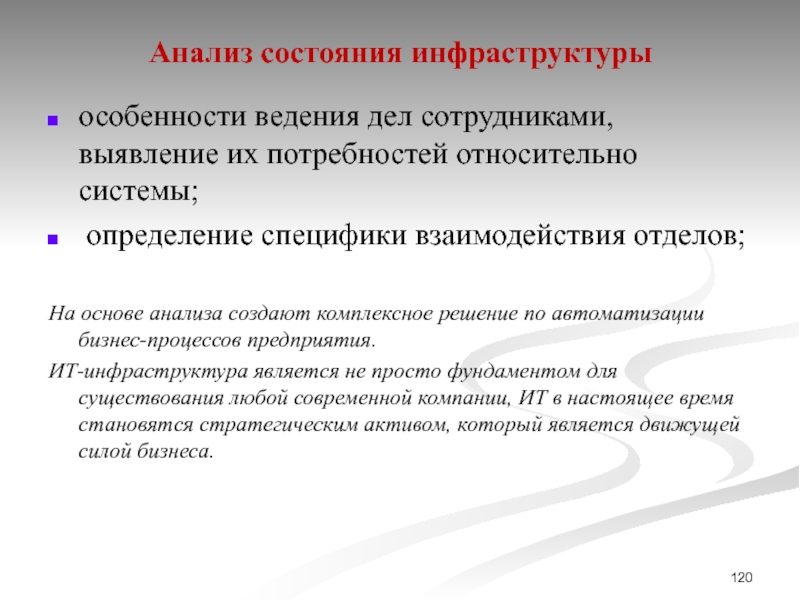 Анализ состояния инфраструктуры

- особенности ведения дел сотрудниками, выявление их потребностей относительно системы;
- определение специфики взаимодействия отделов;

На основе анализа создают комплексное решение по автоматизации бизнес-процессов предприятия.

ИТ-инфраструктура является не просто фундаментом для существования любой современной компании, ИТ в настоящее время становятся стратегическим активом, который является движущей силой бизнеса.

120